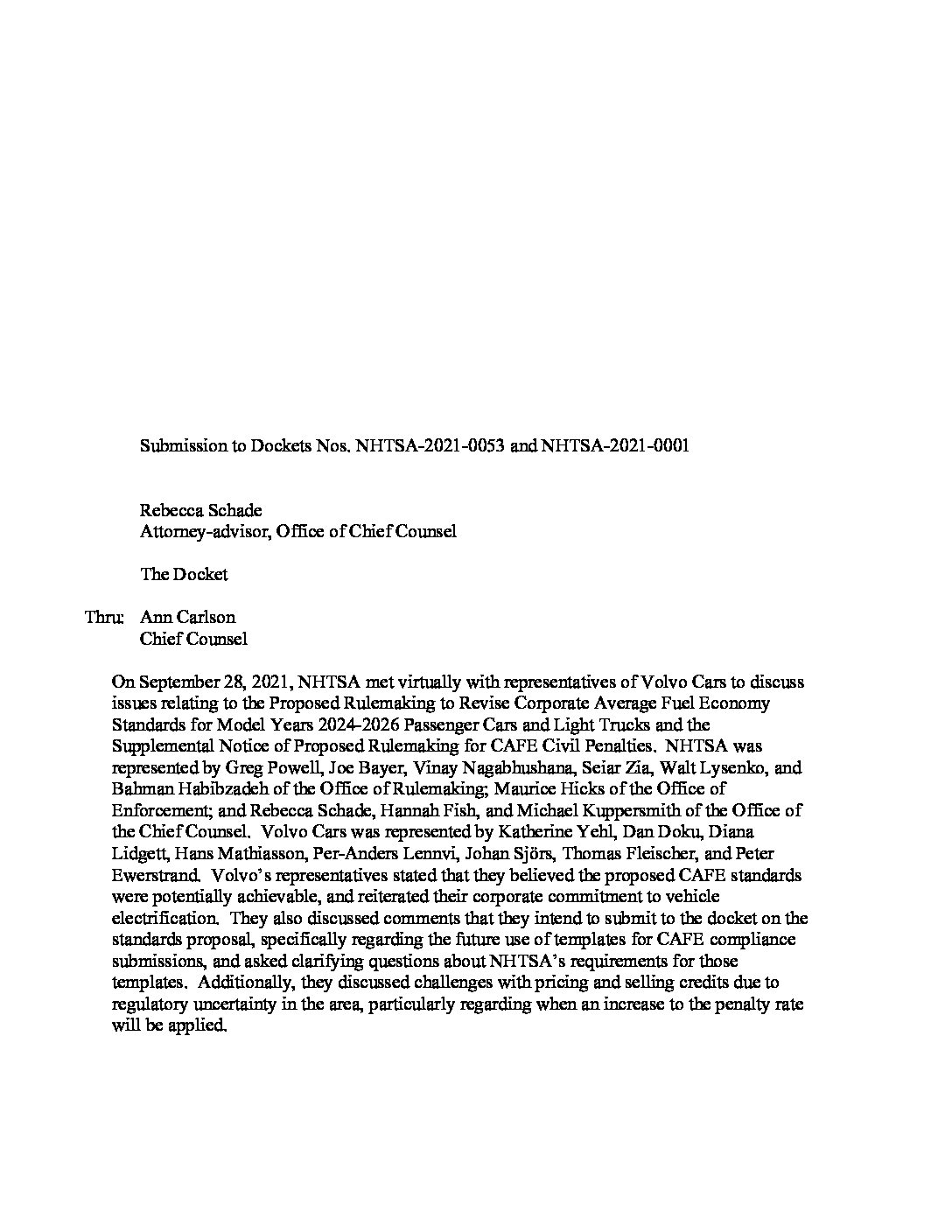 Submission to Dockets Nos. NHTSA-2021-0053 and NHTSA-2021-0001

Rebecca Schade
Attorney-advisor, Office of Chief Counsel

The Docket

Thru: Ann Carlson
Chief Counsel

On September 28, 2021, NHTSA met virtually with representatives of Volvo Cars to discuss issues relating to the Proposed Rulemaking to Revise Corporate Average Fuel Economy Standards for Model Years 2024-2026 Passenger Cars and Light Trucks and the Supplemental Notice of Proposed Rulemaking for CAFE Civil Penalties. NHTSA was represented by Greg Powell, Joe Bayer, Vinay Nagabhushana, Seiar Zia, Walt Lysenko, and Bahman Habibzadeh of the Office of Rulemaking; Maurice Hicks of the Office of Enforcement; and Rebecca Schade, Hannah Fish, and Michael Kuppersmith of the Office of the Chief Counsel. Volvo Cars was represented by Katherine Yehl, Dan Doku, Diana Lidgett, Hans Mathiasson, Per-Anders Lennvi, Johan Sjörs, Thomas Fleischer, and Peter Ewerstrand. Volvo's representatives stated that they believed the proposed CAFE standards were potentially achievable, and reiterated their corporate commitment to vehicle electrification. They also discussed comments that they intend to submit to the docket on the standards proposal, specifically regarding the future use of templates for CAFE compliance submissions, and asked clarifying questions about NHTSA's requirements for those templates. Additionally, they discussed challenges with pricing and selling credits due to regulatory uncertainty in the area, particularly regarding when an increase to the penalty rate will be applied.